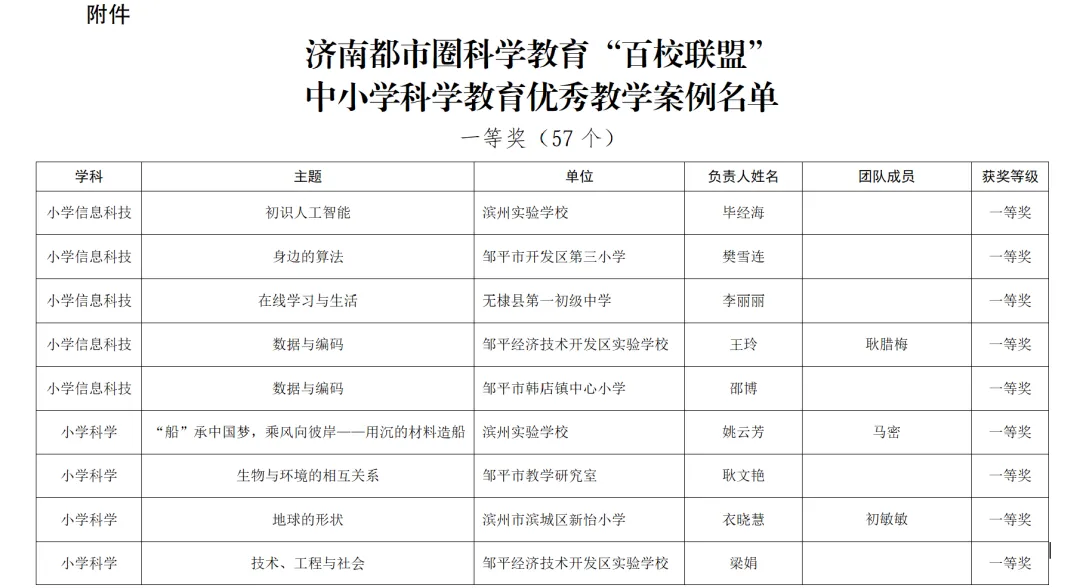 附件

济南都市圈科学教育“百校联盟”
中小学科学教育优秀教学案例名单

一等奖（57 个）

| 学科 | 主题 | 单位 | 负责人姓名 | 团队成员 | 获奖等级 |
|---|---|---|---|---|---|
| 小学信息科技 | 初识人工智能 | 滨州实验学校 | 毕经海 | | 一等奖 |
| 小学信息科技 | 身边的算法 | 邹平市开发区第三小学 | 樊雪连 | | 一等奖 |
| 小学信息科技 | 在线学习与生活 | 无棣县第一初级中学 | 李丽丽 | | 一等奖 |
| 小学信息科技 | 数据与编码 | 邹平经济技术开发区实验学校 | 王玲 | 耿腊梅 | 一等奖 |
| 小学信息科技 | 数据与编码 | 邹平市韩店镇中心小学 | 邵博 | | 一等奖 |
| 小学科学 | “船”承中国梦，乘风向彼岸——用沉的材料造船 | 滨州实验学校 | 姚云芳 | 马密 | 一等奖 |
| 小学科学 | 生物与环境的相互关系 | 邹平市教学研究室 | 耿文艳 | | 一等奖 |
| 小学科学 | 地球的形状 | 滨州市滨城区新怡小学 | 衣晓慧 | 初敏敏 | 一等奖 |
| 小学科学 | 技术、工程与社会 | 邹平经济技术开发区实验学校 | 梁娟 | | 一等奖 |